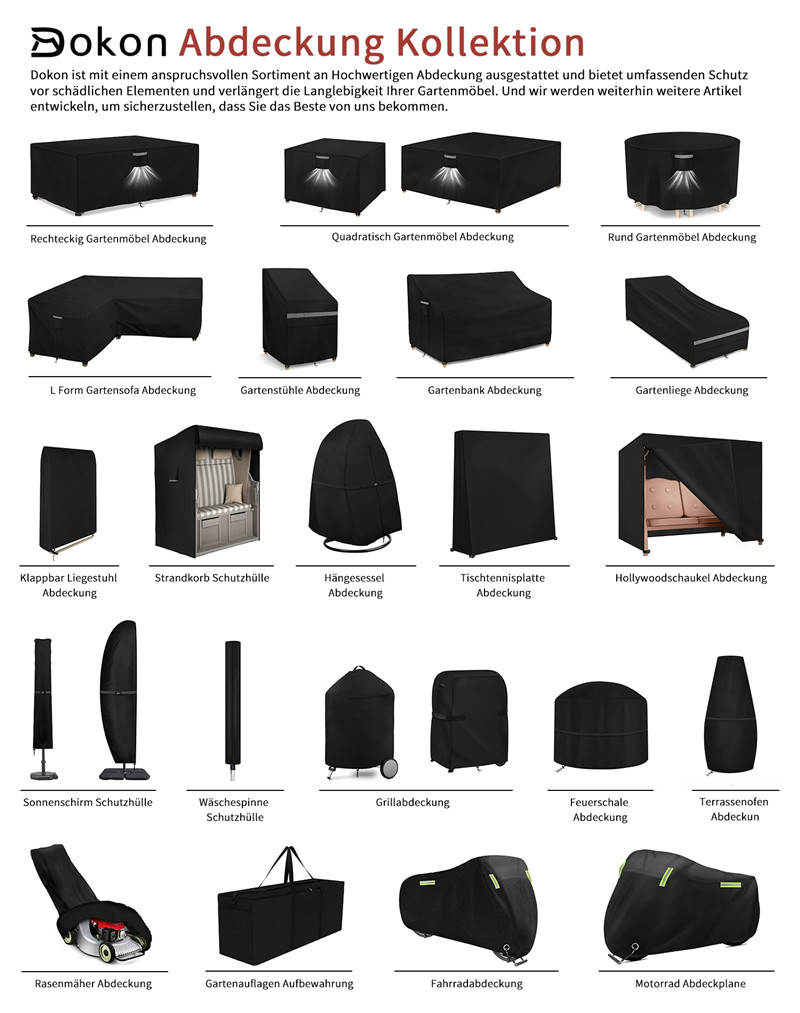 Dokon Abdeckung Kollektion

Dokon ist mit einem anspruchsvollen Sortiment an Hochwertigen Abdeckung ausgestattet und bietet umfassenden Schutz vor schädlichen Elementen und verlängert die Langlebigkeit Ihrer Gartenmöbel. Und wir werden weiterhin weitere Artikel entwickeln, um sicherzustellen, dass Sie das Beste von uns bekommen.

Rechteckig Gartenmöbel Abdeckung

Quadratisch Gartenmöbel Abdeckung

Rund Gartenmöbel Abdeckung

L Form Gartensofa Abdeckung

Gartenstühle Abdeckung

Gartenbank Abdeckung

Gartenliege Abdeckung

Klappbar Liegestuhl Abdeckung

Strandkorb Schutzhülle

Hängesessel Abdeckung

Tischtennisplatte Abdeckung

Hollywoodschaukel Abdeckung

Sonnenschirm Schutzhülle

Wäschespinne Schutzhülle

Grillabdeckung

Feuerschale Abdeckung

Terrassenofen Abdeckun

Rasenmäher Abdeckung

Gartenauflagen Aufbewahrung

Fahrradabdeckung

Motorrad Abdeckplane